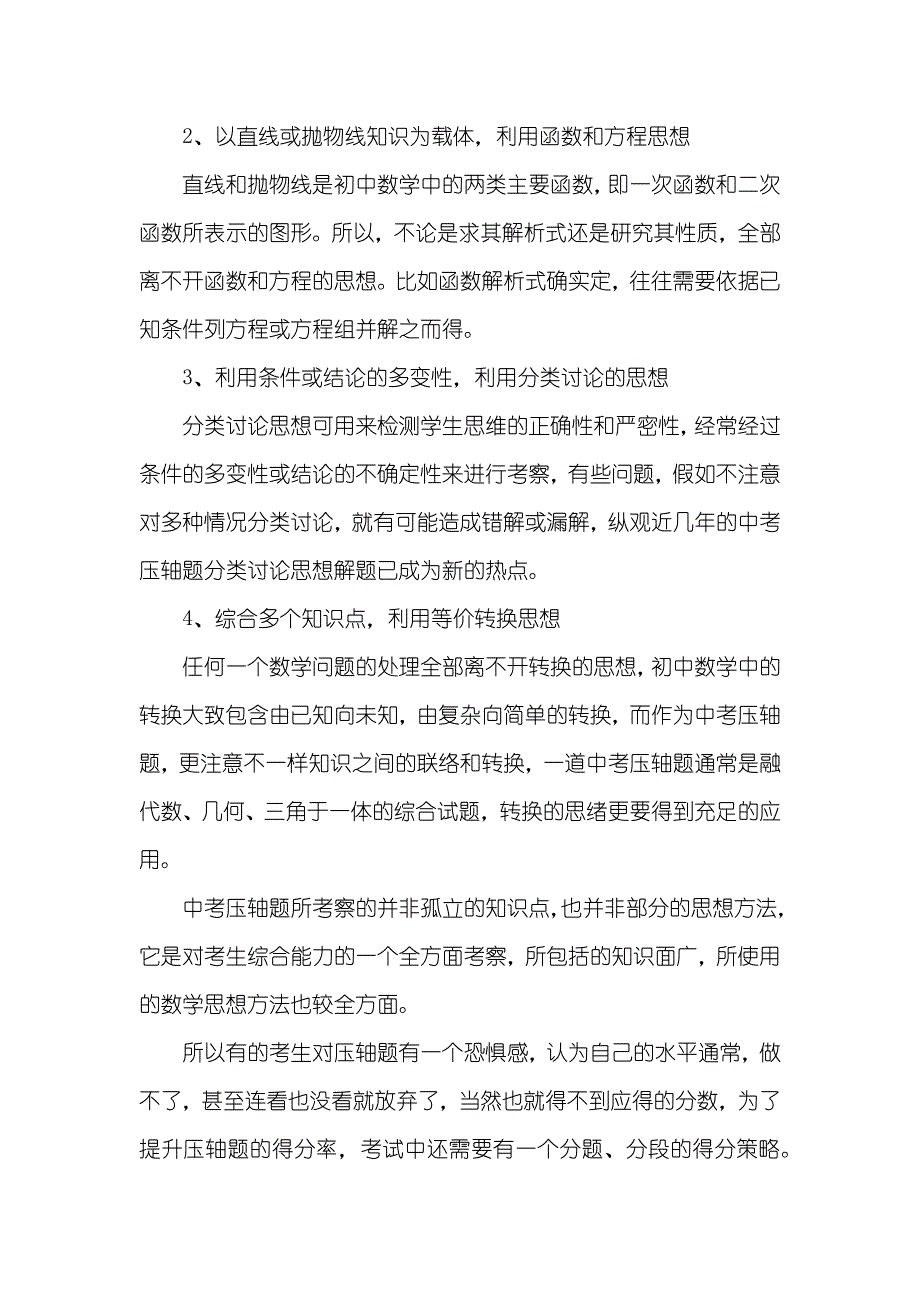 2、以直线或抛物线知识为载体，利用函数和方程思想

直线和抛物线是初中数学中的两类主要函数，即一次函数和二次函数所表示的图形。所以，不论是求其解析式还是研究其性质，全部离不开函数和方程的思想。比如函数解析式确实定，往往需要依据已知条件列方程或方程组并解之而得。

3、利用条件或结论的多变性，利用分类讨论的思想

分类讨论思想可用来检测学生思维的正确性和严密性，经常经过条件的多变性或结论的不确定性来进行考察，有些问题，假如不注意对多种情况分类讨论，就有可能造成错解或漏解，纵观近几年的中考压轴题分类讨论思想解题已成为新的热点。

4、综合多个知识点，利用等价转换思想

任何一个数学问题的处理全部离不开转换的思想，初中数学中的转换大致包含由已知向未知，由复杂向简单的转换，而作为中考压轴题，更注意不一样知识之间的联络和转换，一道中考压轴题通常是融代数、几何、三角于一体的综合试题，转换的思绪更要得到充足的应用。

中考压轴题所考察的并非孤立的知识点，也并非部分的思想方法，它是对考生综合能力的一个全方面考察，所包括的知识面广，所使用的数学思想方法也较全方面。

所以有的考生对压轴题有一个恐惧感，认为自己的水平通常，做不了，甚至连看也没看就放弃了，当然也就得不到应得的分数，为了提升压轴题的得分率，考试中还需要有一个分题、分段的得分策略。